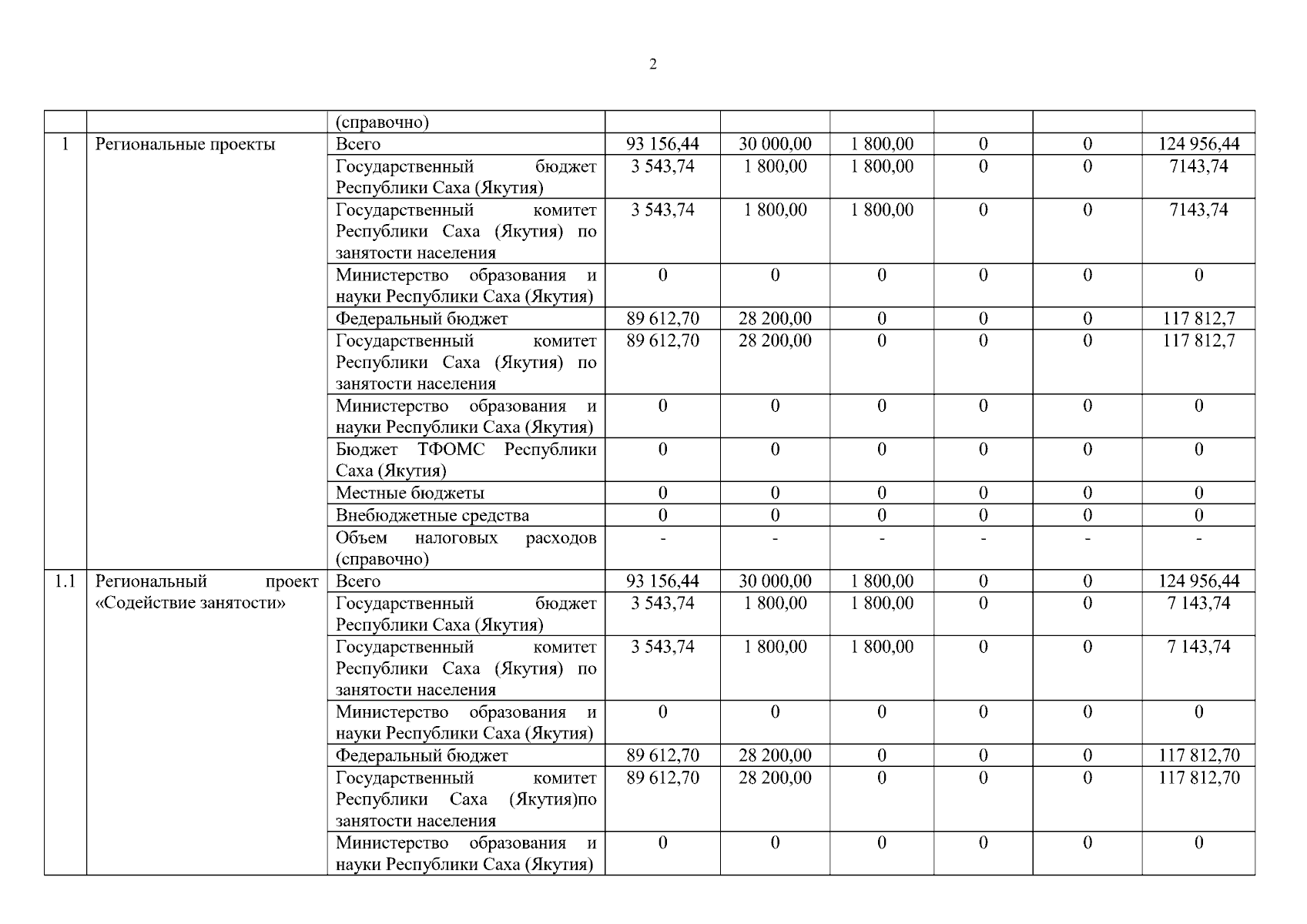 2

|  |  | (справочно) |  |  |  |  |  |  |
|---|---|---|---|---|---|---|---|---|
| 1 | Региональные проекты | Всего | 93 156,44 | 30 000,00 | 1 800,00 | 0 | 0 | 124 956,44 |
|  |  | Государственный бюджет Республики Саха (Якутия) | 3 543,74 | 1 800,00 | 1 800,00 | 0 | 0 | 7143,74 |
|  |  | Государственный комитет Республики Саха (Якутия) по занятости населения | 3 543,74 | 1 800,00 | 1 800,00 | 0 | 0 | 7143,74 |
|  |  | Министерство образования и науки Республики Саха (Якутия) | 0 | 0 | 0 | 0 | 0 | 0 |
|  |  | Федеральный бюджет | 89 612,70 | 28 200,00 | 0 | 0 | 0 | 117 812,7 |
|  |  | Государственный комитет Республики Саха (Якутия) по занятости населения | 89 612,70 | 28 200,00 | 0 | 0 | 0 | 117 812,7 |
|  |  | Министерство образования и науки Республики Саха (Якутия) | 0 | 0 | 0 | 0 | 0 | 0 |
|  |  | Бюджет ТФОМС Республики Саха (Якутия) | 0 | 0 | 0 | 0 | 0 | 0 |
|  |  | Местные бюджеты | 0 | 0 | 0 | 0 | 0 | 0 |
|  |  | Внебюджетные средства | 0 | 0 | 0 | 0 | 0 | 0 |
|  |  | Объем налоговых расходов (справочно) | - | - | - | - | - | - |
| 1.1 | Региональный проект «Содействие занятости» | Всего | 93 156,44 | 30 000,00 | 1 800,00 | 0 | 0 | 124 956,44 |
|  |  | Государственный бюджет Республики Саха (Якутия) | 3 543,74 | 1 800,00 | 1 800,00 | 0 | 0 | 7 143,74 |
|  |  | Государственный комитет Республики Саха (Якутия) по занятости населения | 3 543,74 | 1 800,00 | 1 800,00 | 0 | 0 | 7 143,74 |
|  |  | Министерство образования и науки Республики Саха (Якутия) | 0 | 0 | 0 | 0 | 0 | 0 |
|  |  | Федеральный бюджет | 89 612,70 | 28 200,00 | 0 | 0 | 0 | 117 812,70 |
|  |  | Государственный комитет Республики Саха (Якутия)по занятости населения | 89 612,70 | 28 200,00 | 0 | 0 | 0 | 117 812,70 |
|  |  | Министерство образования и науки Республики Саха (Якутия) | 0 | 0 | 0 | 0 | 0 | 0 |